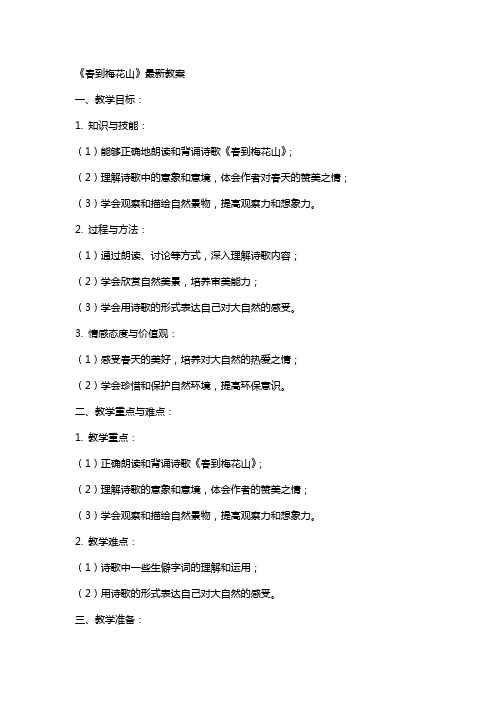 《春到梅花山》最新教案

一、教学目标：

1. 知识与技能：

（1）能够正确地朗读和背诵诗歌《春到梅花山》；

（2）理解诗歌中的意象和意境，体会作者对春天的赞美之情；

（3）学会观察和描绘自然景物，提高观察力和想象力。

2. 过程与方法：

（1）通过朗读、讨论等方式，深入理解诗歌内容；

（2）学会欣赏自然美景，培养审美能力；

（3）学会用诗歌的形式表达自己对大自然的感受。

3. 情感态度与价值观：

（1）感受春天的美好，培养对大自然的热爱之情；

（2）学会珍惜和保护自然环境，提高环保意识。

二、教学重点与难点：

1. 教学重点：

（1）正确朗读和背诵诗歌《春到梅花山》；

（2）理解诗歌的意象和意境，体会作者的赞美之情；

（3）学会观察和描绘自然景物，提高观察力和想象力。

2. 教学难点：

（1）诗歌中一些生僻字词的理解和运用；

（2）用诗歌的形式表达自己对大自然的感受。

三、教学准备：